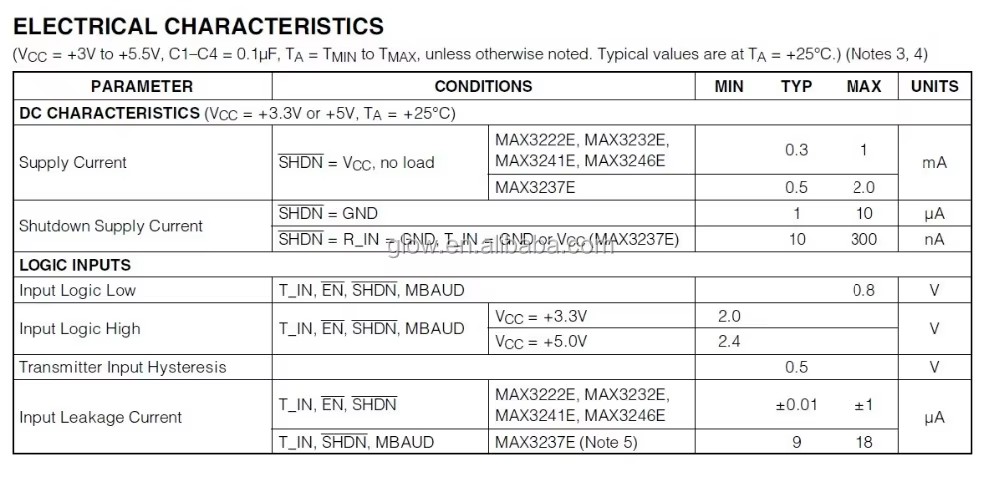 ELECTRICAL CHARACTERISTICS

($V_{CC}$ = +3V to +5.5V, C1–C4 = 0.1µF, $T_A$ = $T_{MIN}$ to $T_{MAX}$, unless otherwise noted. Typical values are at $T_A$ = +25°C.) (Notes 3, 4)

| PARAMETER | CONDITIONS | | MIN | TYP | MAX | UNITS |
|---|---|---|---|---|---|---|
| DC CHARACTERISTICS ($V_{CC}$ = +3.3V or +5V, $T_A$ = +25°C) | | | | | | |
| Supply Current | $\overline{SHDN}$ = $V_{CC}$, no load | MAX3222E, MAX3232E, MAX3241E, MAX3246E | | 0.3 | 1 | mA |
| | | MAX3237E | | 0.5 | 2.0 | |
| Shutdown Supply Current | $\overline{SHDN}$ = GND | | | 1 | 10 | µA |
| | $\overline{SHDN}$ = R_IN = GND, T_IN = GND or $V_{CC}$ (MAX3237E) | | | 10 | 300 | nA |
| LOGIC INPUTS | | | | | | |
| Input Logic Low | T_IN, $\overline{EN}$, $\overline{SHDN}$, MBAUD | | | | 0.8 | V |
| Input Logic High | T_IN, $\overline{EN}$, $\overline{SHDN}$, MBAUD | $V_{CC}$ = +3.3V | 2.0 | | | V |
| | | $V_{CC}$ = +5.0V | 2.4 | | | |
| Transmitter Input Hysteresis | | | | 0.5 | | V |
| Input Leakage Current | T_IN, $\overline{EN}$, $\overline{SHDN}$ | MAX3222E, MAX3232E, MAX3241E, MAX3246E | | ±0.01 | ±1 | µA |
| | T_IN, $\overline{SHDN}$, MBAUD | MAX3237E (Note 5) | | 9 | 18 | |

glow.en.alibaba.com